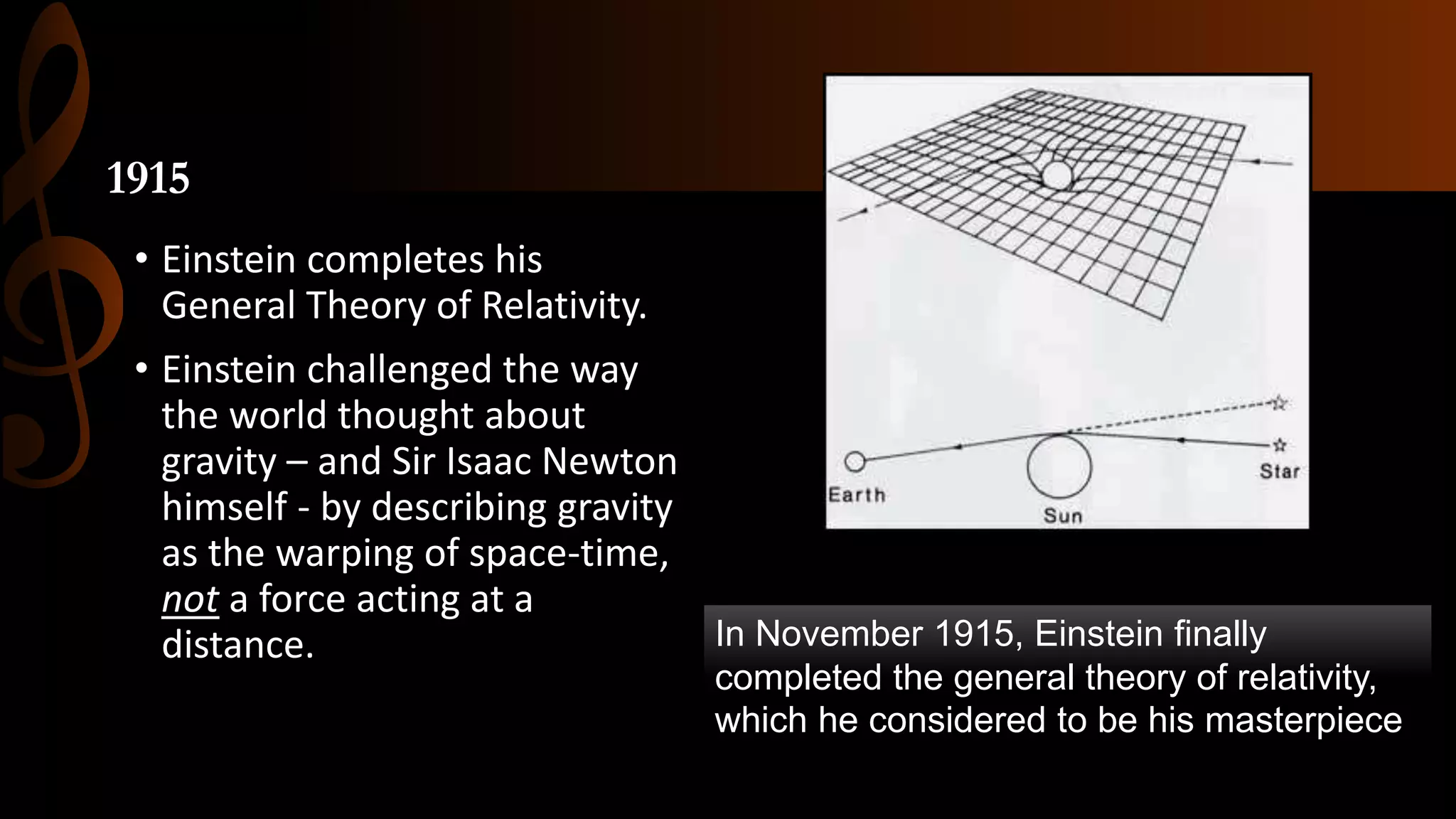 1915

• Einstein completes his General Theory of Relativity.

• Einstein challenged the way the world thought about gravity – and Sir Isaac Newton himself - by describing gravity as the warping of space-time, not a force acting at a distance.

Earth
Sun
Star

In November 1915, Einstein finally completed the general theory of relativity, which he considered to be his masterpiece